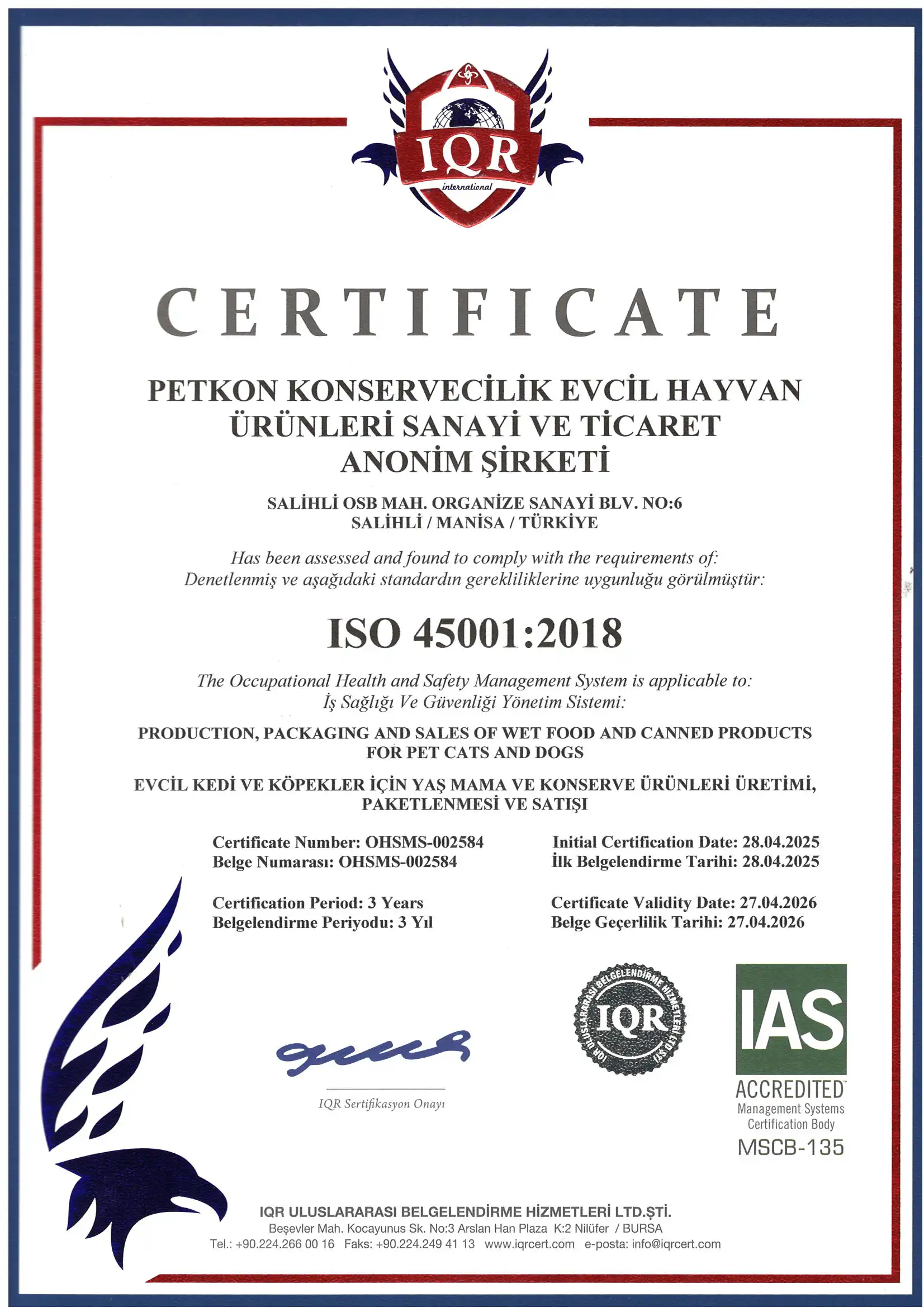 IQR
international

CERTIFICATE

PETKON KONSERVECİLİK EVCİL HAYVAN ÜRÜNLERİ SANAYİ VE TİCARET ANONİM ŞİRKETİ

SALİHLİ OSB MAH. ORGANİZE SANAYİ BLV. NO:6
SALİHLİ / MANİSA / TÜRKİYE

Has been assessed and found to comply with the requirements of:
Denetlenmiş ve aşağıdaki standardın gerekliliklerine uygunluğu görülmüştür:

ISO 45001:2018

The Occupational Health and Safety Management System is applicable to:
İş Sağlığı Ve Güvenliği Yönetim Sistemi:

PRODUCTION, PACKAGING AND SALES OF WET FOOD AND CANNED PRODUCTS FOR PET CATS AND DOGS

EVCİL KEDİ VE KÖPEKLER İÇİN YAŞ MAMA VE KONSERVE ÜRÜNLERİ ÜRETİMİ, PAKETLENMESİ VE SATIŞI

Certificate Number: OHSMS-002584
Belge Numarası: OHSMS-002584

Certification Period: 3 Years
Belgelendirme Periyodu: 3 Yıl

Initial Certification Date: 28.04.2025
İlk Belgelendirme Tarihi: 28.04.2025

Certificate Validity Date: 27.04.2026
Belge Geçerlilik Tarihi: 27.04.2026

IQR Sertifikasyon Onayı

IQR ULUSLARARASI BELGELENDİRME HİZMETLERİ LTD.ŞTİ.
IQR

IAS
ACCREDITED
Management Systems
Certification Body
MSCB-135

IQR ULUSLARARASI BELGELENDİRME HİZMETLERİ LTD.ŞTİ.
Beşevler Mah. Kocayunus Sk. No:3 Arslan Han Plaza K:2 Nilüfer / BURSA
Tel.: +90.224.266 00 16 Faks: +90.224.249 41 13 www.iqrcert.com e-posta: info@iqrcert.com